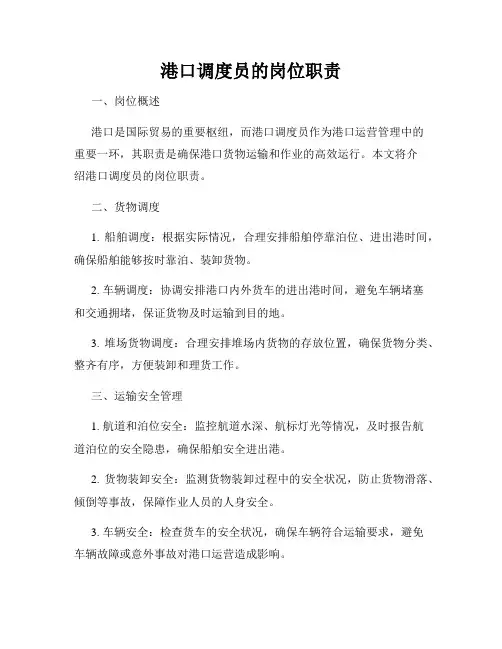 港口调度员的岗位职责

一、岗位概述

港口是国际贸易的重要枢纽，而港口调度员作为港口运营管理中的重要一环，其职责是确保港口货物运输和作业的高效运行。本文将介绍港口调度员的岗位职责。

二、货物调度

1. 船舶调度：根据实际情况，合理安排船舶停靠泊位、进出港时间，确保船舶能够按时靠泊、装卸货物。

2. 车辆调度：协调安排港口内外货车的进出港时间，避免车辆堵塞和交通拥堵，保证货物及时运输到目的地。

3. 堆场货物调度：合理安排堆场内货物的存放位置，确保货物分类、整齐有序，方便装卸和理货工作。

三、运输安全管理

1. 航道和泊位安全：监控航道水深、航标灯光等情况，及时报告航道泊位的安全隐患，确保船舶安全进出港。

2. 货物装卸安全：监测货物装卸过程中的安全状况，防止货物滑落、倾倒等事故，保障作业人员的人身安全。

3. 车辆安全：检查货车的安全状况，确保车辆符合运输要求，避免车辆故障或意外事故对港口运营造成影响。